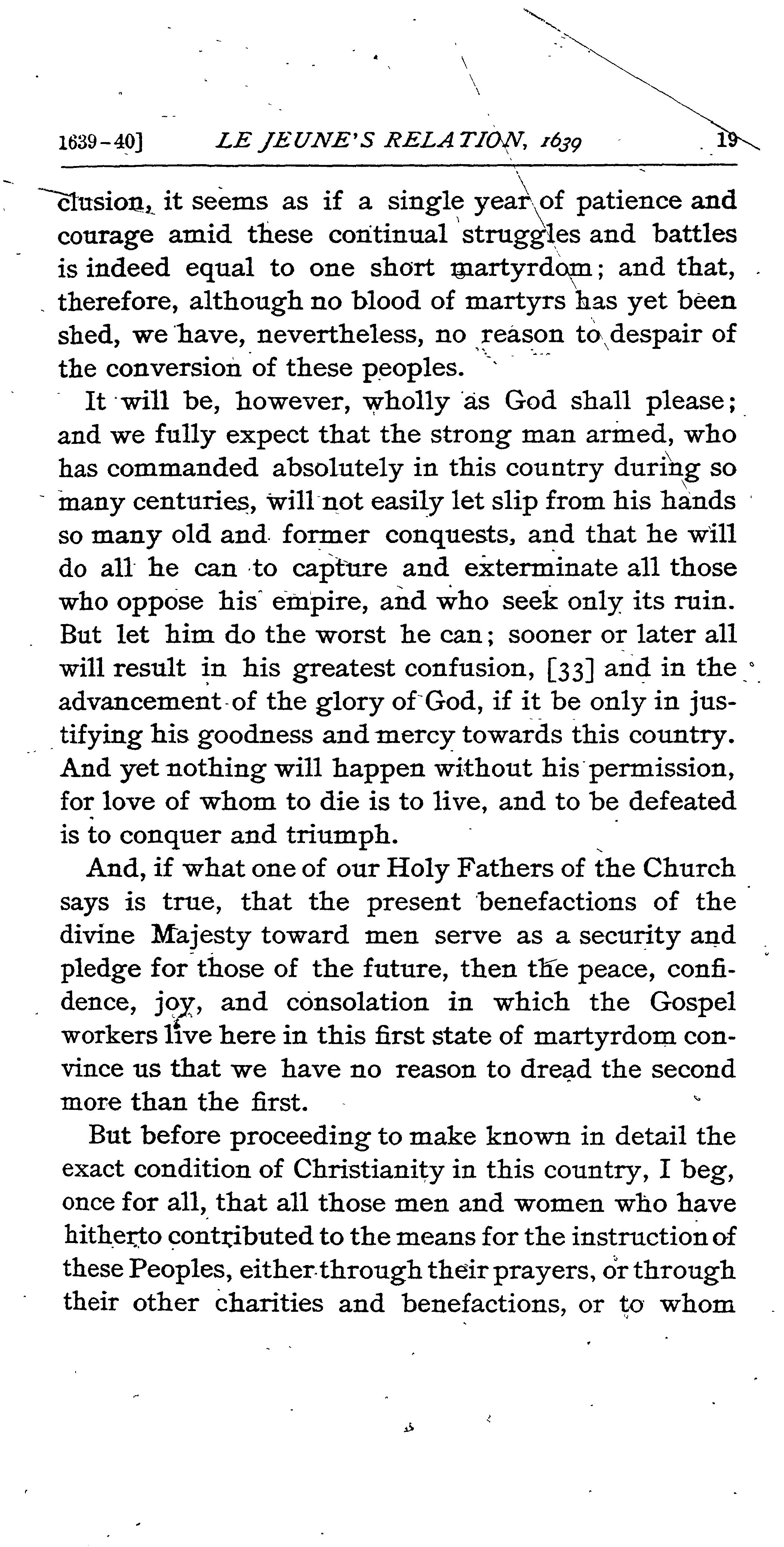 1639-40] LE JEUNE'S RELATION, 1639 19

clusion, it seems as if a single year of patience and courage amid these continual struggles and battles is indeed equal to one short martyrdom; and that, therefore, although no blood of martyrs has yet been shed, we have, nevertheless, no reason to despair of the conversion of these peoples.

It will be, however, wholly as God shall please; and we fully expect that the strong man armed, who has commanded absolutely in this country during so many centuries, will not easily let slip from his hands so many old and former conquests, and that he will do all he can to capture and exterminate all those who oppose his empire, and who seek only its ruin. But let him do the worst he can; sooner or later all will result in his greatest confusion, [33] and in the advancement of the glory of God, if it be only in justifying his goodness and mercy towards this country. And yet nothing will happen without his permission, for love of whom to die is to live, and to be defeated is to conquer and triumph.

And, if what one of our Holy Fathers of the Church says is true, that the present benefactions of the divine Majesty toward men serve as a security and pledge for those of the future, then the peace, confidence, joy, and consolation in which the Gospel workers live here in this first state of martyrdom convince us that we have no reason to dread the second more than the first.

But before proceeding to make known in detail the exact condition of Christianity in this country, I beg, once for all, that all those men and women who have hitherto contributed to the means for the instruction of these Peoples, either through their prayers, or through their other charities and benefactions, or to whom